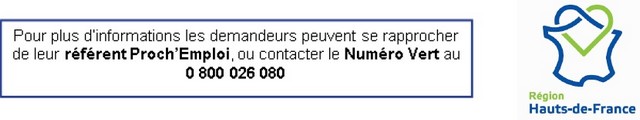 Pour plus d'informations les demandeurs peuvent se rapprocher de leur référent Proch'Emploi, ou contacter le Numéro Vert au 0 800 026 080

Région
Hauts-de-France